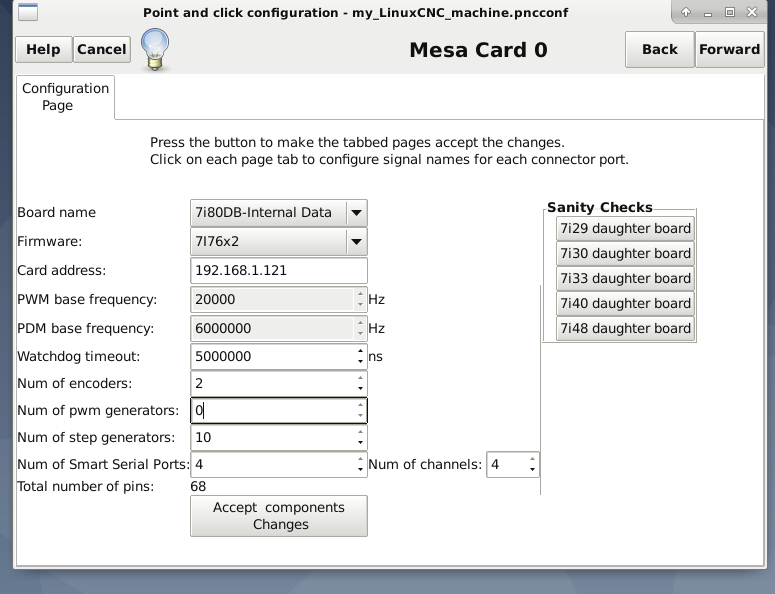 Point and click configuration - my_LinuxCNC_machine.pncconf

Help Cancel

Mesa Card 0

Back Forward

Configuration Page

Press the button to make the tabbed pages accept the changes.
Click on each page tab to configure signal names for each connector port.

Board name 7i80DB-Internal Data

Firmware: 7I76x2

Card address: 192.168.1.121

PWM base frequency: 20000 Hz

PDM base frequency: 6000000 Hz

Watchdog timeout: 5000000 ns

Num of encoders: 2

Num of pwm generators: 0

Num of step generators: 10

Num of Smart Serial Ports: 4 Num of channels: 4

Total number of pins: 68

Accept components Changes

Sanity Checks
7i29 daughter board
7i30 daughter board
7i33 daughter board
7i40 daughter board
7i48 daughter board